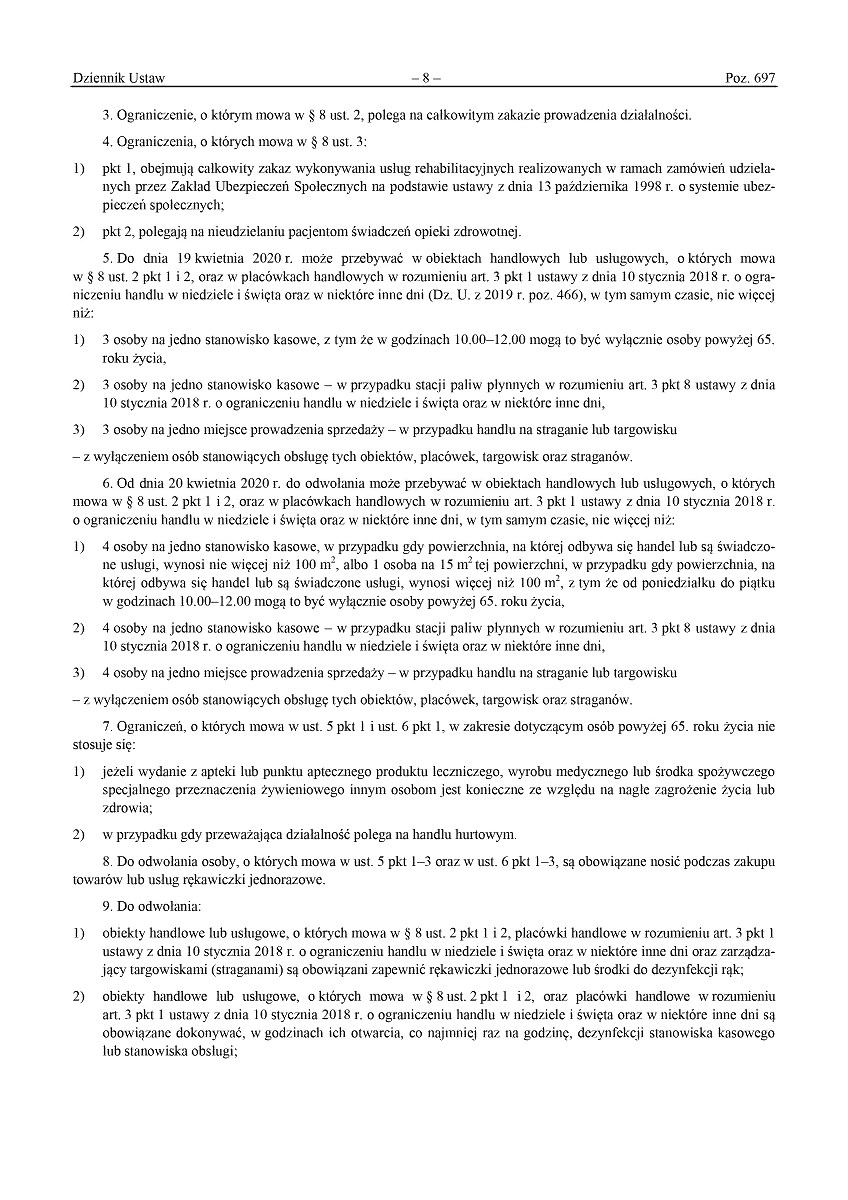 Dziennik Ustaw – 8 – Poz. 697

3. Ograniczenie, o którym mowa w § 8 ust. 2, polega na całkowitym zakazie prowadzenia działalności.

4. Ograniczenia, o których mowa w § 8 ust. 3:

1) pkt 1, obejmują całkowity zakaz wykonywania usług rehabilitacyjnych realizowanych w ramach zamówień udzielanych przez Zakład Ubezpieczeń Społecznych na podstawie ustawy z dnia 13 października 1998 r. o systemie ubezpieczeń społecznych;

2) pkt 2, polegają na nieudzielaniu pacjentom świadczeń opieki zdrowotnej.

5. Do dnia 19 kwietnia 2020 r. może przebywać w obiektach handlowych lub usługowych, o których mowa w § 8 ust. 2 pkt 1 i 2, oraz w placówkach handlowych w rozumieniu art. 3 pkt 1 ustawy z dnia 10 stycznia 2018 r. o ograniczeniu handlu w niedziele i święta oraz w niektóre inne dni (Dz. U. z 2019 r. poz. 466), w tym samym czasie, nie więcej niż:

1) 3 osoby na jedno stanowisko kasowe, z tym że w godzinach 10.00–12.00 mogą to być wyłącznie osoby powyżej 65. roku życia,

2) 3 osoby na jedno stanowisko kasowe – w przypadku stacji paliw płynnych w rozumieniu art. 3 pkt 8 ustawy z dnia 10 stycznia 2018 r. o ograniczeniu handlu w niedziele i święta oraz w niektóre inne dni,

3) 3 osoby na jedno miejsce prowadzenia sprzedaży – w przypadku handlu na straganie lub targowisku

– z wyłączeniem osób stanowiących obsługę tych obiektów, placówek, targowisk oraz straganów.

6. Od dnia 20 kwietnia 2020 r. do odwołania może przebywać w obiektach handlowych lub usługowych, o których mowa w § 8 ust. 2 pkt 1 i 2, oraz w placówkach handlowych w rozumieniu art. 3 pkt 1 ustawy z dnia 10 stycznia 2018 r. o ograniczeniu handlu w niedziele i święta oraz w niektóre inne dni, w tym samym czasie, nie więcej niż:

1) 4 osoby na jedno stanowisko kasowe, w przypadku gdy powierzchnia, na której odbywa się handel lub są świadczone usługi, wynosi nie więcej niż 100 $m^2$, albo 1 osoba na 15 $m^2$ tej powierzchni, w przypadku gdy powierzchnia, na której odbywa się handel lub są świadczone usługi, wynosi więcej niż 100 $m^2$, z tym że od poniedziałku do piątku w godzinach 10.00–12.00 mogą to być wyłącznie osoby powyżej 65. roku życia,

2) 4 osoby na jedno stanowisko kasowe – w przypadku stacji paliw płynnych w rozumieniu art. 3 pkt 8 ustawy z dnia 10 stycznia 2018 r. o ograniczeniu handlu w niedziele i święta oraz w niektóre inne dni,

3) 4 osoby na jedno miejsce prowadzenia sprzedaży – w przypadku handlu na straganie lub targowisku

– z wyłączeniem osób stanowiących obsługę tych obiektów, placówek, targowisk oraz straganów.

7. Ograniczeń, o których mowa w ust. 5 pkt 1 i ust. 6 pkt 1, w zakresie dotyczącym osób powyżej 65. roku życia nie stosuje się:

1) jeżeli wydanie z apteki lub punktu aptecznego produktu leczniczego, wyrobu medycznego lub środka spożywczego specjalnego przeznaczenia żywieniowego innym osobom jest konieczne ze względu na nagłe zagrożenie życia lub zdrowia;

2) w przypadku gdy przeważająca działalność polega na handlu hurtowym.

8. Do odwołania osoby, o których mowa w ust. 5 pkt 1–3 oraz w ust. 6 pkt 1–3, są obowiązane nosić podczas zakupu towarów lub usług rękawiczki jednorazowe.

9. Do odwołania:

1) obiekty handlowe lub usługowe, o których mowa w § 8 ust. 2 pkt 1 i 2, placówki handlowe w rozumieniu art. 3 pkt 1 ustawy z dnia 10 stycznia 2018 r. o ograniczeniu handlu w niedziele i święta oraz w niektóre inne dni oraz zarządzający targowiskami (straganami) są obowiązani zapewnić rękawiczki jednorazowe lub środki do dezynfekcji rąk;

2) obiekty handlowe lub usługowe, o których mowa w § 8 ust. 2 pkt 1 i 2, oraz placówki handlowe w rozumieniu art. 3 pkt 1 ustawy z dnia 10 stycznia 2018 r. o ograniczeniu handlu w niedziele i święta oraz w niektóre inne dni są obowiązane dokonywać, w godzinach ich otwarcia, co najmniej raz na godzinę, dezynfekcji stanowiska kasowego lub stanowiska obsługi;